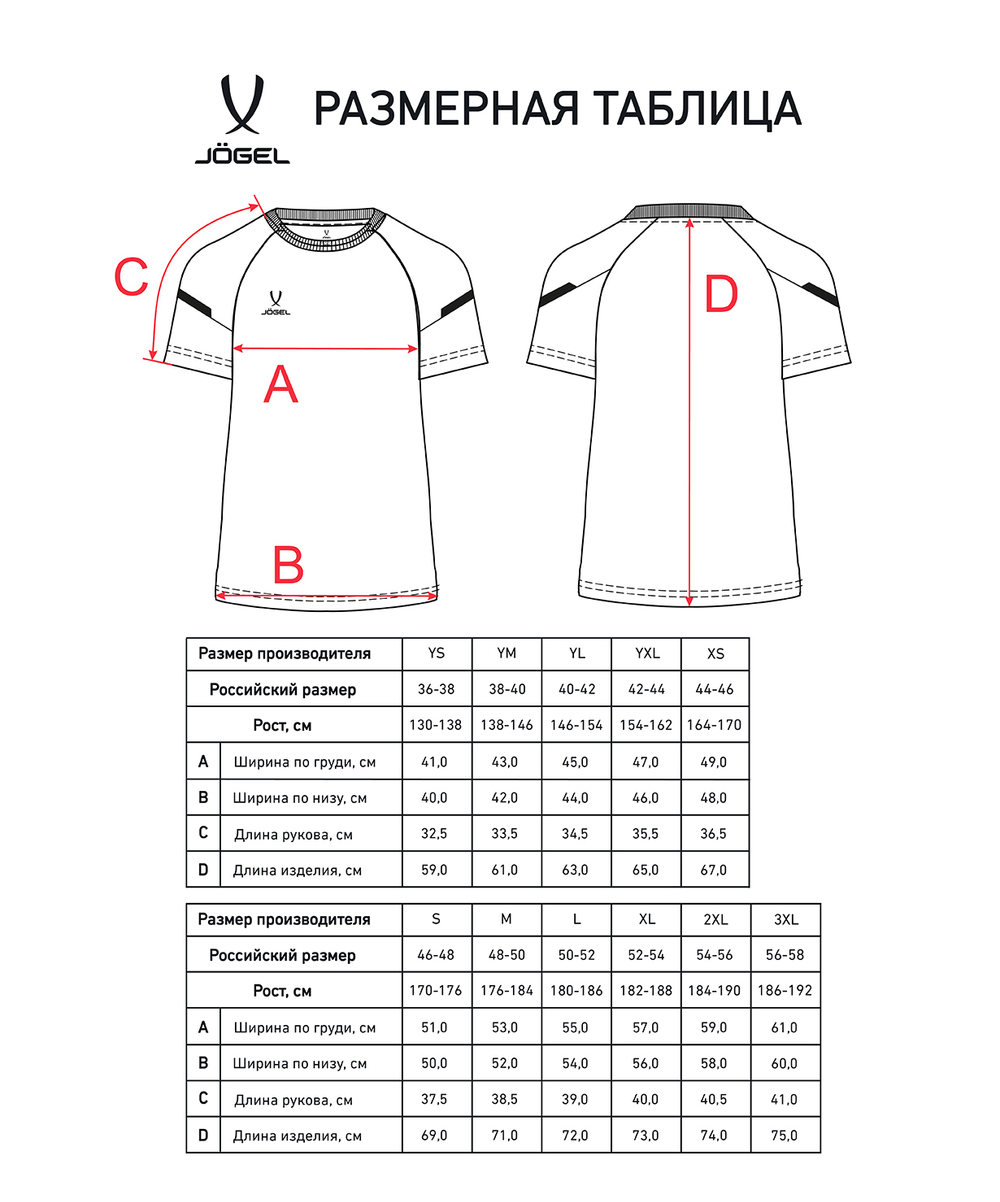 JÖGEL

РАЗМЕРНАЯ ТАБЛИЦА

C

JÖGEL

A

B

D

| Размер производителя | | YS | YM | YL | YXL | XS |
|---|---|---|---|---|---|---|
| Российский размер | | 36-38 | 38-40 | 40-42 | 42-44 | 44-46 |
| Рост, см | | 130-138 | 138-146 | 146-154 | 154-162 | 164-170 |
| A | Ширина по груди, см | 41,0 | 43,0 | 45,0 | 47,0 | 49,0 |
| B | Ширина по низу, см | 40,0 | 42,0 | 44,0 | 46,0 | 48,0 |
| C | Длина рукова, см | 32,5 | 33,5 | 34,5 | 35,5 | 36,5 |
| D | Длина изделия, см | 59,0 | 61,0 | 63,0 | 65,0 | 67,0 |

| Размер производителя | | S | M | L | XL | 2XL | 3XL |
|---|---|---|---|---|---|---|---|
| Российский размер | | 46-48 | 48-50 | 50-52 | 52-54 | 54-56 | 56-58 |
| Рост, см | | 170-176 | 176-184 | 180-186 | 182-188 | 184-190 | 186-192 |
| A | Ширина по груди, см | 51,0 | 53,0 | 55,0 | 57,0 | 59,0 | 61,0 |
| B | Ширина по низу, см | 50,0 | 52,0 | 54,0 | 56,0 | 58,0 | 60,0 |
| C | Длина рукова, см | 37,5 | 38,5 | 39,0 | 40,0 | 40,5 | 41,0 |
| D | Длина изделия, см | 69,0 | 71,0 | 72,0 | 73,0 | 74,0 | 75,0 |